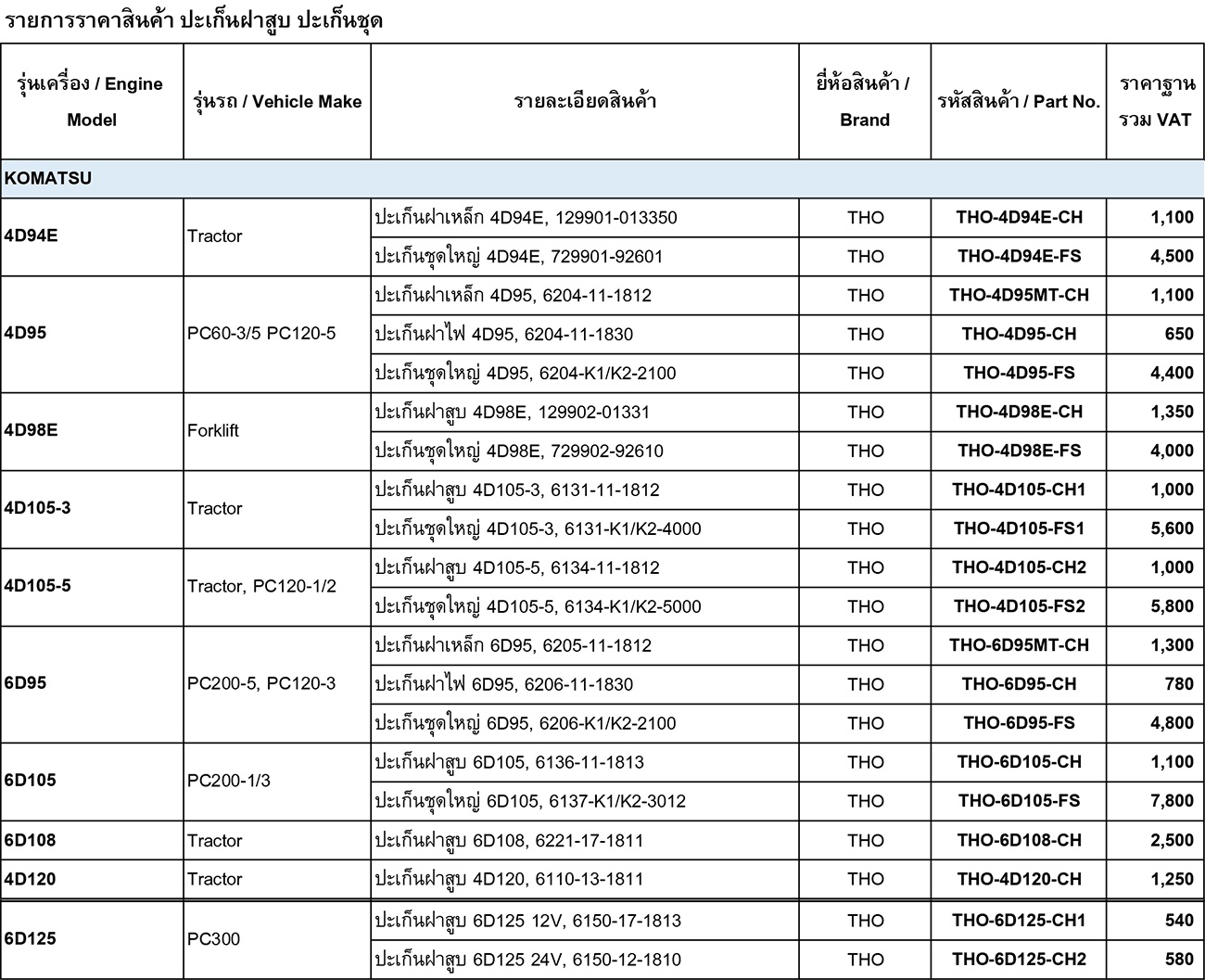 รายการราคาสินค้า ปะเก็นฝาสูบ ปะเก็นชุด

| รุ่นเครื่อง / Engine Model | รุ่นรถ / Vehicle Make | รายละเอียดสินค้า | ยี่ห้อสินค้า / Brand | รหัสสินค้า / Part No. | ราคาฐาน รวม VAT |
|---|---|---|---|---|---|
| KOMATSU | | | | | |
| 4D94E | Tractor | ปะเก็นฝาเหล็ก 4D94E, 129901-013350 | THO | THO-4D94E-CH | 1,100 |
| | | ปะเก็นชุดใหญ่ 4D94E, 729901-92601 | THO | THO-4D94E-FS | 4,500 |
| 4D95 | PC60-3/5 PC120-5 | ปะเก็นฝาเหล็ก 4D95, 6204-11-1812 | THO | THO-4D95MT-CH | 1,100 |
| | | ปะเก็นฝาไฟ 4D95, 6204-11-1830 | THO | THO-4D95-CH | 650 |
| | | ปะเก็นชุดใหญ่ 4D95, 6204-K1/K2-2100 | THO | THO-4D95-FS | 4,400 |
| 4D98E | Forklift | ปะเก็นฝาสูบ 4D98E, 129902-01331 | THO | THO-4D98E-CH | 1,350 |
| | | ปะเก็นชุดใหญ่ 4D98E, 729902-92610 | THO | THO-4D98E-FS | 4,000 |
| 4D105-3 | Tractor | ปะเก็นฝาสูบ 4D105-3, 6131-11-1812 | THO | THO-4D105-CH1 | 1,000 |
| | | ปะเก็นชุดใหญ่ 4D105-3, 6131-K1/K2-4000 | THO | THO-4D105-FS1 | 5,600 |
| 4D105-5 | Tractor, PC120-1/2 | ปะเก็นฝาสูบ 4D105-5, 6134-11-1812 | THO | THO-4D105-CH2 | 1,000 |
| | | ปะเก็นชุดใหญ่ 4D105-5, 6134-K1/K2-5000 | THO | THO-4D105-FS2 | 5,800 |
| 6D95 | PC200-5, PC120-3 | ปะเก็นฝาเหล็ก 6D95, 6205-11-1812 | THO | THO-6D95MT-CH | 1,300 |
| | | ปะเก็นฝาไฟ 6D95, 6206-11-1830 | THO | THO-6D95-CH | 780 |
| | | ปะเก็นชุดใหญ่ 6D95, 6206-K1/K2-2100 | THO | THO-6D95-FS | 4,800 |
| 6D105 | PC200-1/3 | ปะเก็นฝาสูบ 6D105, 6136-11-1813 | THO | THO-6D105-CH | 1,100 |
| | | ปะเก็นชุดใหญ่ 6D105, 6137-K1/K2-3012 | THO | THO-6D105-FS | 7,800 |
| 6D108 | Tractor | ปะเก็นฝาสูบ 6D108, 6221-17-1811 | THO | THO-6D108-CH | 2,500 |
| 4D120 | Tractor | ปะเก็นฝาสูบ 4D120, 6110-13-1811 | THO | THO-4D120-CH | 1,250 |
| 6D125 | PC300 | ปะเก็นฝาสูบ 6D125 12V, 6150-17-1813 | THO | THO-6D125-CH1 | 540 |
| | | ปะเก็นฝาสูบ 6D125 24V, 6150-12-1810 | THO | THO-6D125-CH2 | 580 |